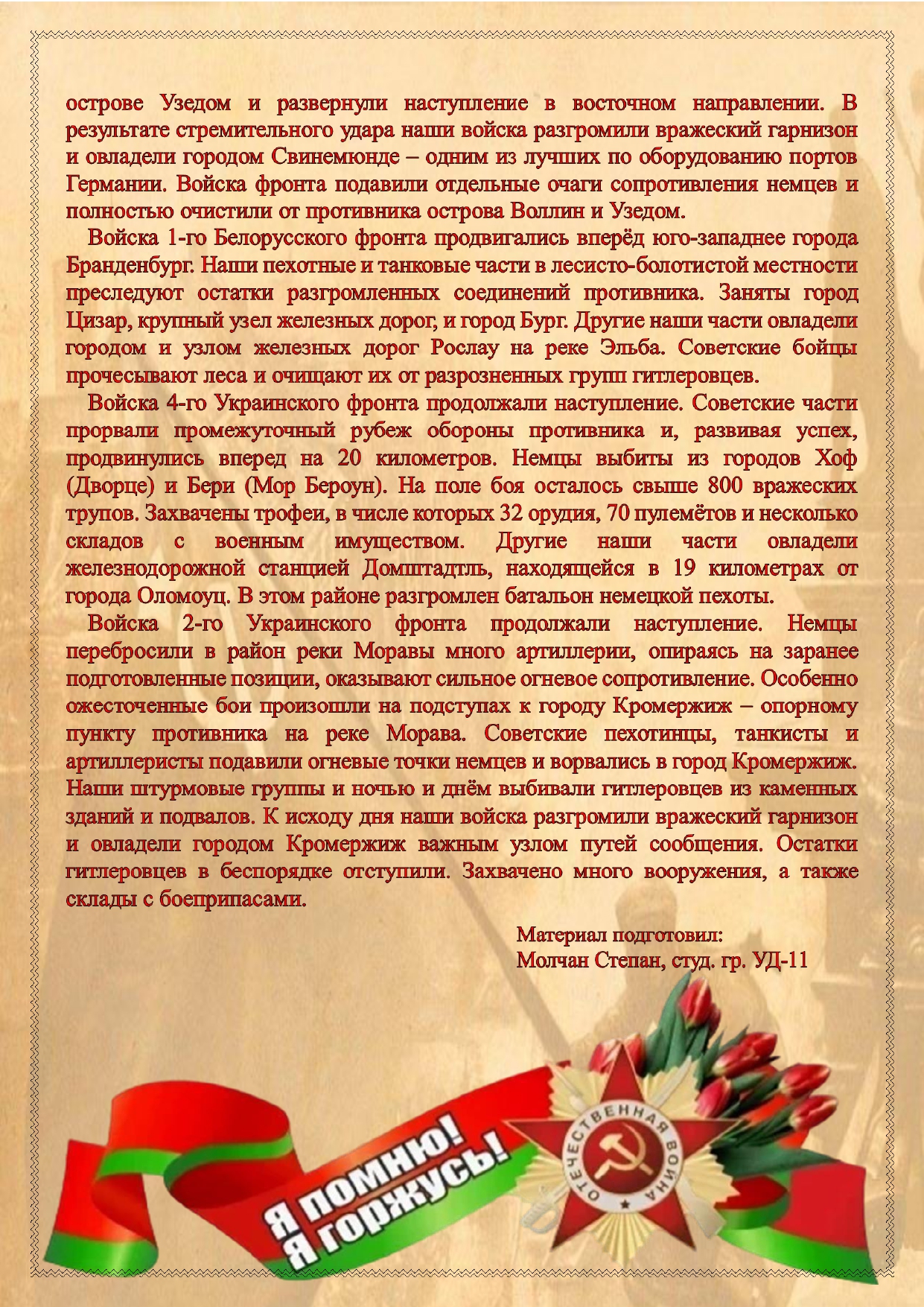 острове Узедом и развернули наступление в восточном направлении. В результате стремительного удара наши войска разгромили вражеский гарнизон и овладели городом Свинемюнде – одним из лучших по оборудованию портов Германии. Войска фронта подавили отдельные очаги сопротивления немцев и полностью очистили от противника острова Воллин и Узедом.

Войска 1-го Белорусского фронта продвигались вперёд юго-западнее города Бранденбург. Наши пехотные и танковые части в лесисто-болотистой местности преследуют остатки разгромленных соединений противника. Заняты город Цизар, крупный узел железных дорог, и город Бург. Другие наши части овладели городом и узлом железных дорог Рослау на реке Эльба. Советские бойцы прочесывают леса и очищают их от разрозненных групп гитлеровцев.

Войска 4-го Украинского фронта продолжали наступление. Советские части прорвали промежуточный рубеж обороны противника и, развивая успех, продвинулись вперед на 20 километров. Немцы выбиты из городов Хоф (Дворце) и Бери (Мор Бероун). На поле боя осталось свыше 800 вражеских трупов. Захвачены трофеи, в числе которых 32 орудия, 70 пулемётов и несколько складов с военным имуществом. Другие наши части овладели железнодорожной станцией Домштадтль, находящейся в 19 километрах от города Оломоуц. В этом районе разгромлен батальон немецкой пехоты.

Войска 2-го Украинского фронта продолжали наступление. Немцы перебросили в район реки Моравы много артиллерии, опираясь на заранее подготовленные позиции, оказывают сильное огневое сопротивление. Особенно ожесточенные бои произошли на подступах к городу Кромержиж – опорному пункту противника на реке Морава. Советские пехотинцы, танкисты и артиллеристы подавили огневые точки немцев и ворвались в город Кромержиж. Наши штурмовые группы и ночью и днём выбивали гитлеровцев из каменных зданий и подвалов. К исходу дня наши войска разгромили вражеский гарнизон и овладели городом Кромержиж важным узлом путей сообщения. Остатки гитлеровцев в беспорядке отступили. Захвачено много вооружения, а также склады с боеприпасами.

Материал подготовил:
Молчан Степан, студ. гр. УД-11

Я помню!
Я горжусь!

ОТЕЧЕСТВЕННАЯ ВОЙНА